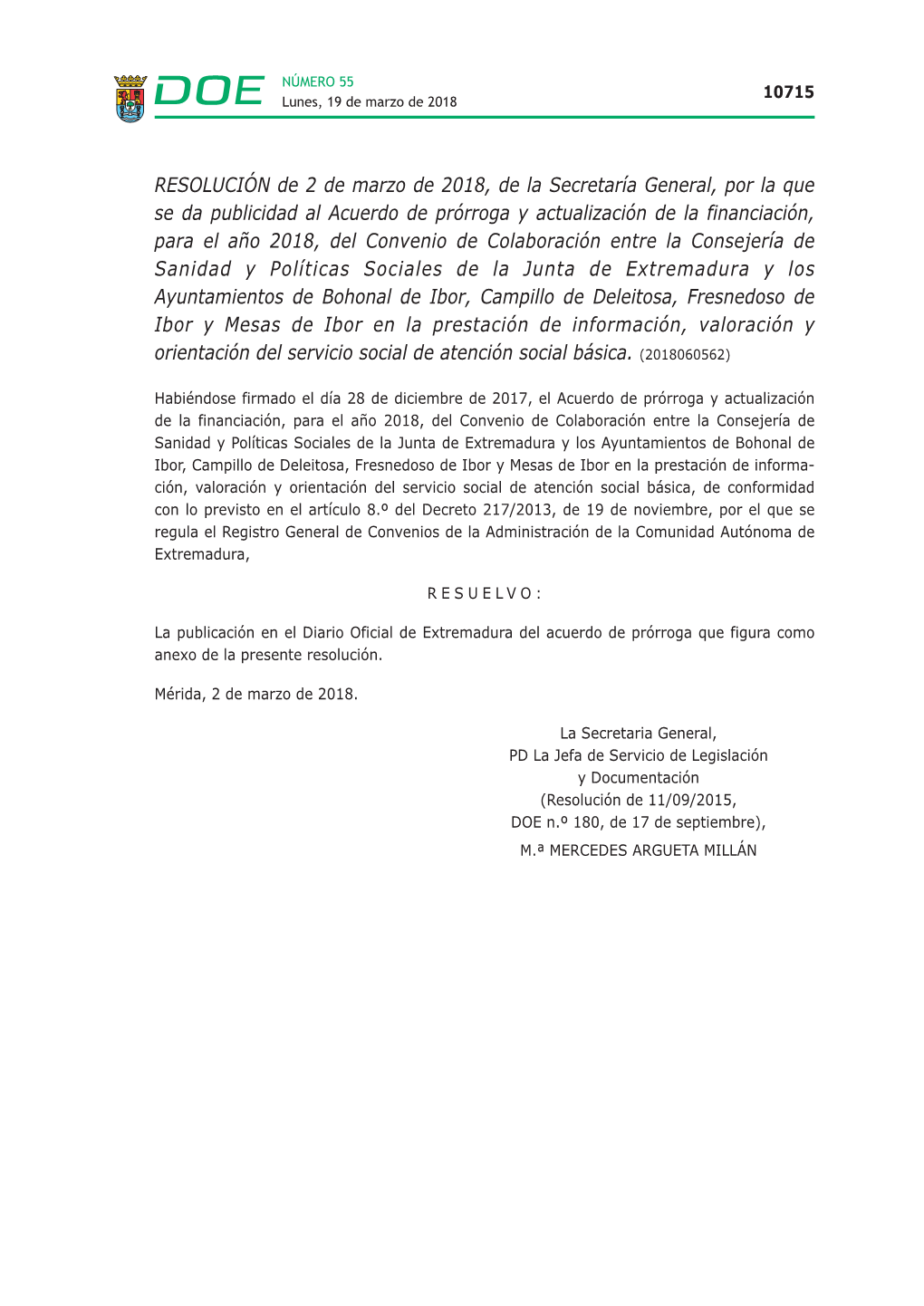 DOE NÚMERO 55
Lunes, 19 de marzo de 2018

10715

RESOLUCIÓN de 2 de marzo de 2018, de la Secretaría General, por la que se da publicidad al Acuerdo de prórroga y actualización de la financiación, para el año 2018, del Convenio de Colaboración entre la Consejería de Sanidad y Políticas Sociales de la Junta de Extremadura y los Ayuntamientos de Bohonal de Ibor, Campillo de Deleitosa, Fresnedoso de Ibor y Mesas de Ibor en la prestación de información, valoración y orientación del servicio social de atención social básica. (2018060562)

Habiéndose firmado el día 28 de diciembre de 2017, el Acuerdo de prórroga y actualización de la financiación, para el año 2018, del Convenio de Colaboración entre la Consejería de Sanidad y Políticas Sociales de la Junta de Extremadura y los Ayuntamientos de Bohonal de Ibor, Campillo de Deleitosa, Fresnedoso de Ibor y Mesas de Ibor en la prestación de información, valoración y orientación del servicio social de atención social básica, de conformidad con lo previsto en el artículo 8.º del Decreto 217/2013, de 19 de noviembre, por el que se regula el Registro General de Convenios de la Administración de la Comunidad Autónoma de Extremadura,

R E S U E L V O :

La publicación en el Diario Oficial de Extremadura del acuerdo de prórroga que figura como anexo de la presente resolución.

Mérida, 2 de marzo de 2018.

La Secretaria General,
PD La Jefa de Servicio de Legislación
y Documentación
(Resolución de 11/09/2015,
DOE n.º 180, de 17 de septiembre),
M.ª MERCEDES ARGUETA MILLÁN